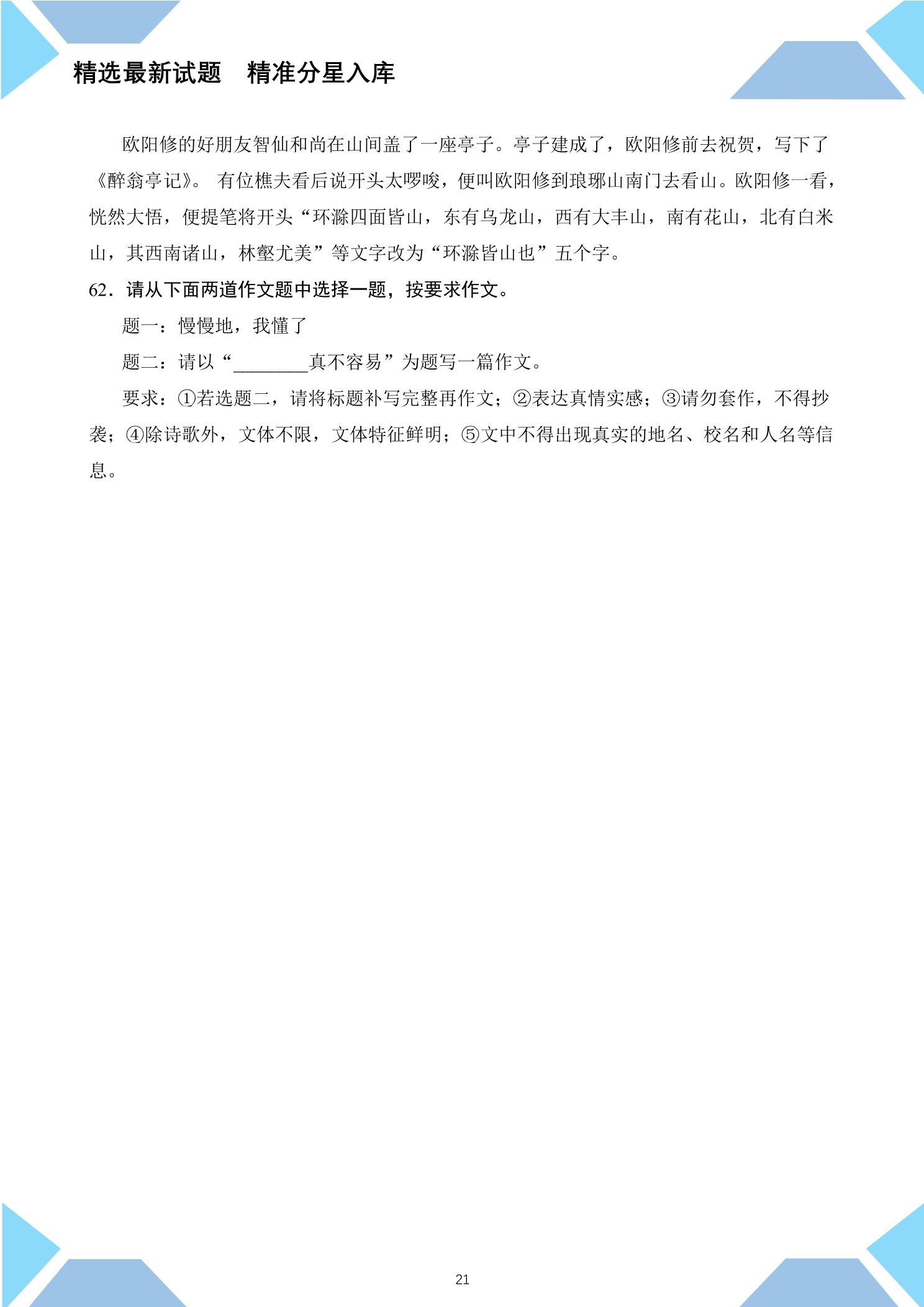 精选最新试题　精准分星入库

欧阳修的好朋友智仙和尚在山间盖了一座亭子。亭子建成了，欧阳修前去祝贺，写下了《醉翁亭记》。有位樵夫看后说开头太啰唆，便叫欧阳修到琅琊山南门去看山。欧阳修一看，恍然大悟，便提笔将开头“环滁四面皆山，东有乌龙山，西有大丰山，南有花山，北有白米山，其西南诸山，林壑尤美”等文字改为“环滁皆山也”五个字。

62．请从下面两道作文题中选择一题，按要求作文。

题一：慢慢地，我懂了

题二：请以“____真不容易”为题写一篇作文。

要求：①若选题二，请将标题补写完整再作文；②表达真情实感；③请勿套作，不得抄袭；④除诗歌外，文体不限，文体特征鲜明；⑤文中不得出现真实的地名、校名和人名等信息。

21